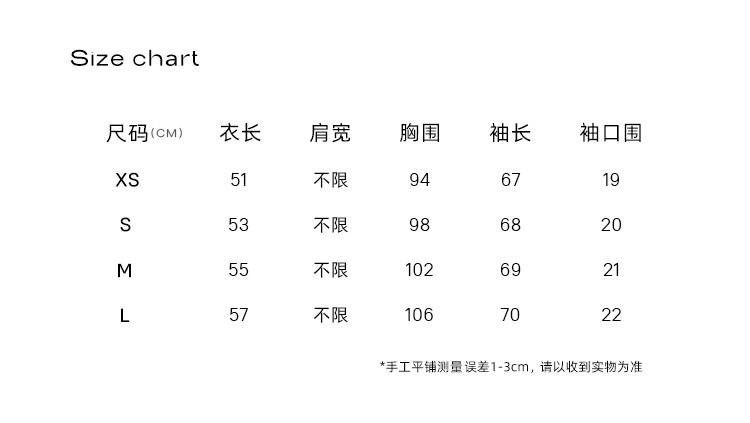 Size chart

| 尺码(CM) | 衣长 | 肩宽 | 胸围 | 袖长 | 袖口围 |
|---|---|---|---|---|---|
| XS | 51 | 不限 | 94 | 67 | 19 |
| S | 53 | 不限 | 98 | 68 | 20 |
| M | 55 | 不限 | 102 | 69 | 21 |
| L | 57 | 不限 | 106 | 70 | 22 |

*手工平铺测量误差1-3cm，请以收到实物为准